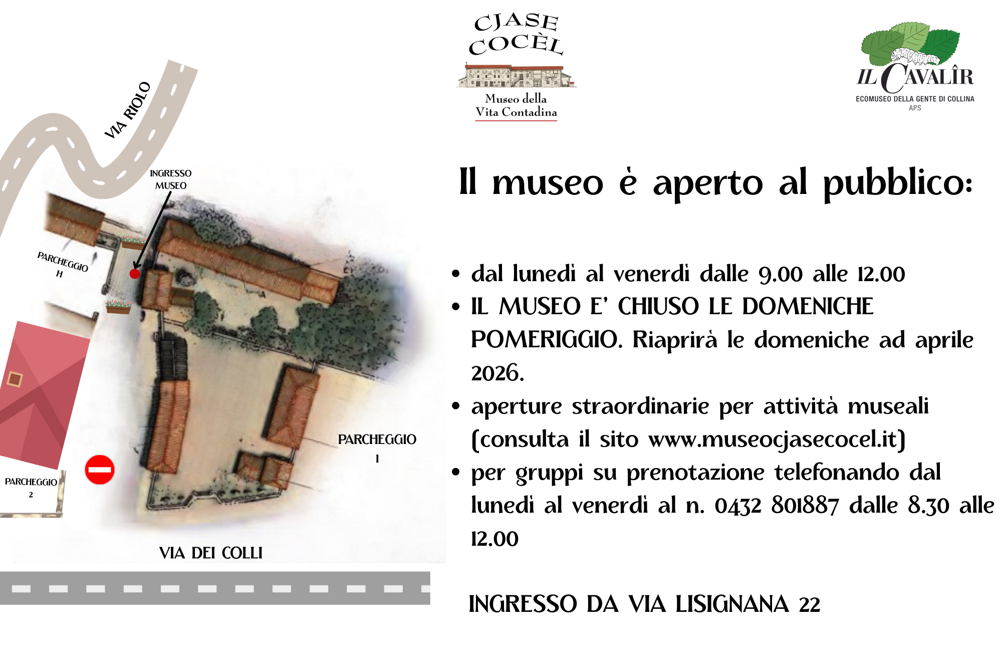 CJASE
COCÈL

Museo della
Vita Contadina

IL CAVALÎR
ECOMUSEO DELLA GENTE DI COLLINA
APS

VIA RIOLO

INGRESSO
MUSEO

PARCHEGGIO
H

PARCHEGGIO
1

PARCHEGGIO
2

VIA DEI COLLI

Il museo è aperto al pubblico:

• dal lunedì al venerdì dalle 9.00 alle 12.00
• IL MUSEO E' CHIUSO LE DOMENICHE POMERIGGIO. Riaprirà le domeniche ad aprile 2026.
• aperture straordinarie per attività museali (consulta il sito www.museocjasecocel.it)
• per gruppi su prenotazione telefonando dal lunedì al venerdì al n. 0432 801887 dalle 8.30 alle 12.00

INGRESSO DA VIA LISIGNANA 22